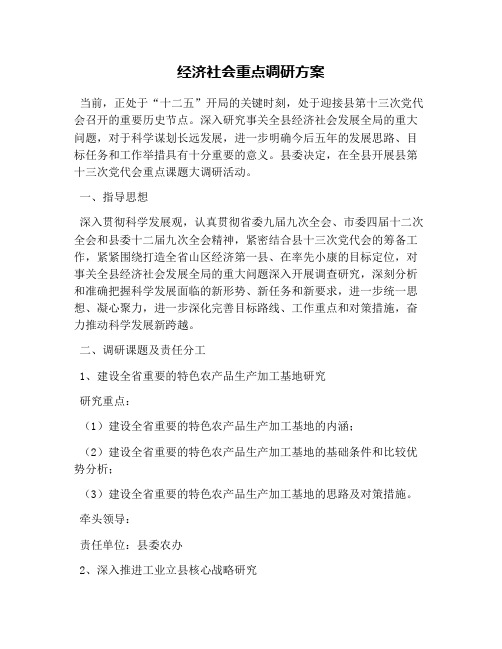 经济社会重点调研方案

当前，正处于“十二五”开局的关键时刻，处于迎接县第十三次党代会召开的重要历史节点。深入研究事关全县经济社会发展全局的重大问题，对于科学谋划长远发展，进一步明确今后五年的发展思路、目标任务和工作举措具有十分重要的意义。县委决定，在全县开展县第十三次党代会重点课题大调研活动。

一、指导思想

深入贯彻科学发展观，认真贯彻省委九届九次全会、市委四届十二次全会和县委十二届九次全会精神，紧密结合县十三次党代会的筹备工作，紧紧围绕打造全省山区经济第一县、在率先小康的目标定位，对事关全县经济社会发展全局的重大问题深入开展调查研究，深刻分析和准确把握科学发展面临的新形势、新任务和新要求，进一步统一思想、凝心聚力，进一步深化完善目标路线、工作重点和对策措施，奋力推动科学发展新跨越。

二、调研课题及责任分工

1、建设全省重要的特色农产品生产加工基地研究

研究重点：

（1）建设全省重要的特色农产品生产加工基地的内涵；

（2）建设全省重要的特色农产品生产加工基地的基础条件和比较优势分析；

（3）建设全省重要的特色农产品生产加工基地的思路及对策措施。

牵头领导：

责任单位：县委农办

2、深入推进工业立县核心战略研究